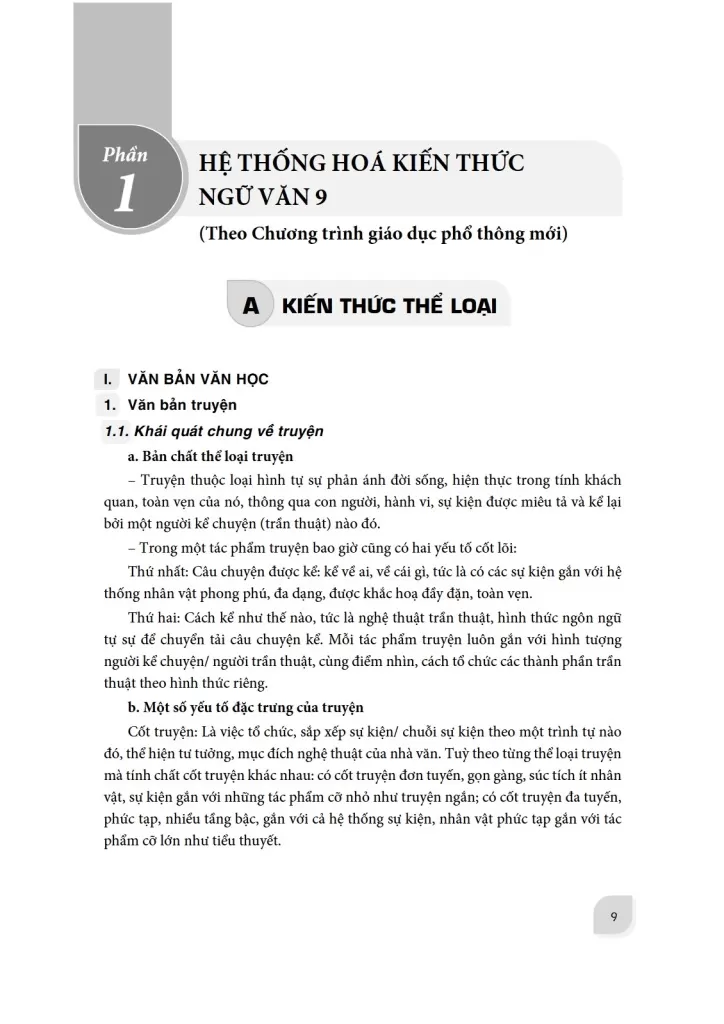 Phần
1

HỆ THỐNG HOÁ KIẾN THỨC NGỮ VĂN 9
(Theo Chương trình giáo dục phổ thông mới)

A KIẾN THỨC THỂ LOẠI

I. VĂN BẢN VĂN HỌC
1. Văn bản truyện
1.1. Khái quát chung về truyện
a. Bản chất thể loại truyện
– Truyện thuộc loại hình tự sự phản ánh đời sống, hiện thực trong tính khách quan, toàn vẹn của nó, thông qua con người, hành vi, sự kiện được miêu tả và kể lại bởi một người kể chuyện (trần thuật) nào đó.
– Trong một tác phẩm truyện bao giờ cũng có hai yếu tố cốt lõi:
Thứ nhất: Câu chuyện được kể: kể về ai, về cái gì, tức là có các sự kiện gắn với hệ thống nhân vật phong phú, đa dạng, được khắc hoạ đầy đặn, toàn vẹn.
Thứ hai: Cách kể như thế nào, tức là nghệ thuật trần thuật, hình thức ngôn ngữ tự sự để chuyển tải câu chuyện kể. Mỗi tác phẩm truyện luôn gắn với hình tượng người kể chuyện/ người trần thuật, cùng điểm nhìn, cách tổ chức các thành phần trần thuật theo hình thức riêng.
b. Một số yếu tố đặc trưng của truyện
Cốt truyện: Là việc tổ chức, sắp xếp sự kiện/ chuỗi sự kiện theo một trình tự nào đó, thể hiện tư tưởng, mục đích nghệ thuật của nhà văn. Tuỳ theo từng thể loại truyện mà tính chất cốt truyện khác nhau: có cốt truyện đơn tuyến, gọn gàng, súc tích ít nhân vật, sự kiện gắn với những tác phẩm cỡ nhỏ như truyện ngắn; có cốt truyện đa tuyến, phức tạp, nhiều tầng bậc, gắn với cả hệ thống sự kiện, nhân vật phức tạp gắn với tác phẩm cỡ lớn như tiểu thuyết.

9